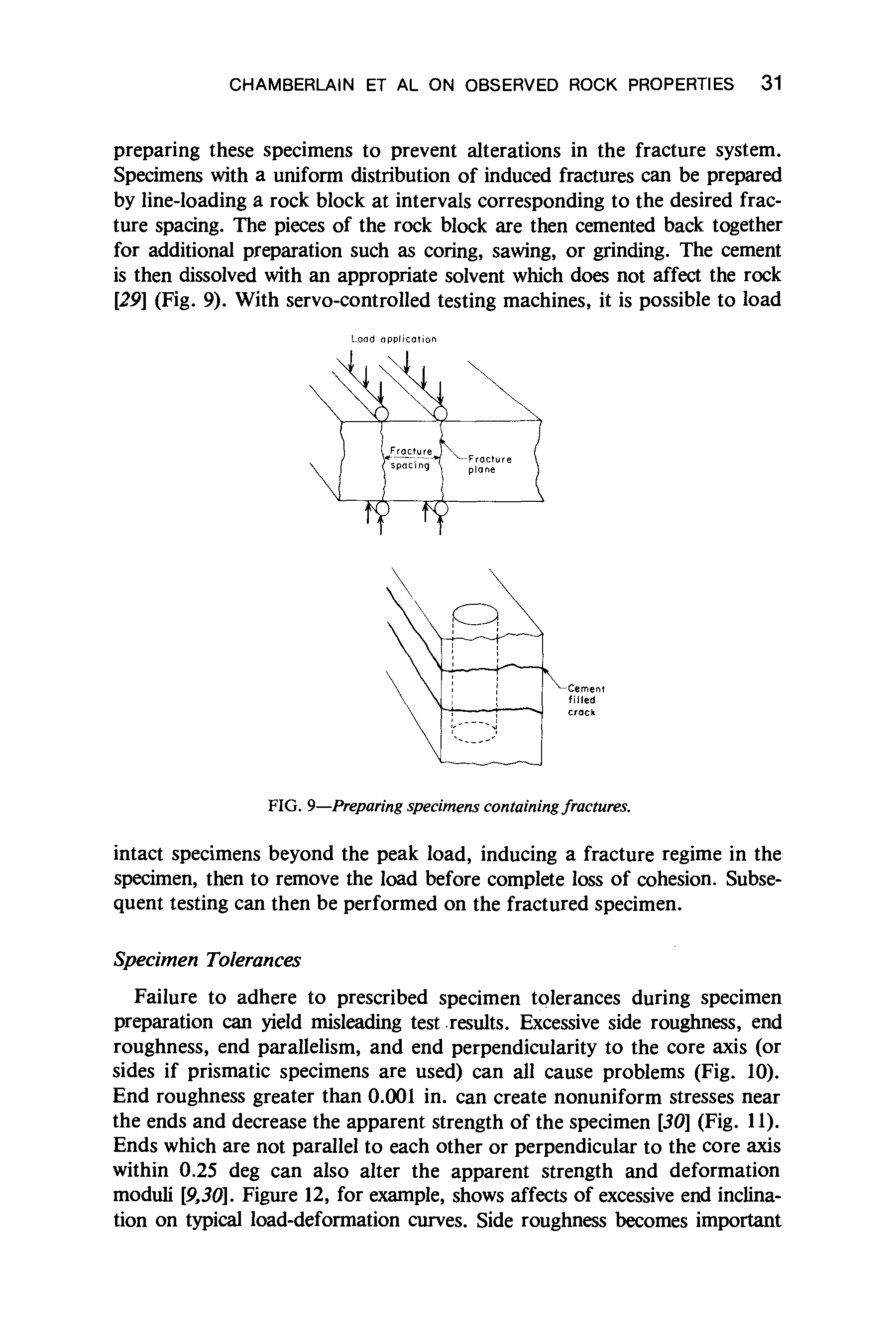 CHAMBERLAIN ET AL ON OBSERVED ROCK PROPERTIES 31

preparing these specimens to prevent alterations in the fracture system. Specimens with a uniform distribution of induced fractures can be prepared by line-loading a rock block at intervals corresponding to the desired fracture spacing. The pieces of the rock block are then cemented back together for additional preparation such as coring, sawing, or grinding. The cement is then dissolved with an appropriate solvent which does not affect the rock [29] (Fig. 9). With servo-controlled testing machines, it is possible to load

Load application

Fracture spacing

Fracture plane

Cement filled crack

FIG. 9—Preparing specimens containing fractures.

intact specimens beyond the peak load, inducing a fracture regime in the specimen, then to remove the load before complete loss of cohesion. Subsequent testing can then be performed on the fractured specimen.

Specimen Tolerances

Failure to adhere to prescribed specimen tolerances during specimen preparation can yield misleading test results. Excessive side roughness, end roughness, end parallelism, and end perpendicularity to the core axis (or sides if prismatic specimens are used) can all cause problems (Fig. 10). End roughness greater than 0.001 in. can create nonuniform stresses near the ends and decrease the apparent strength of the specimen [30] (Fig. 11). Ends which are not parallel to each other or perpendicular to the core axis within 0.25 deg can also alter the apparent strength and deformation moduli [9,30]. Figure 12, for example, shows affects of excessive end inclination on typical load-deformation curves. Side roughness becomes important